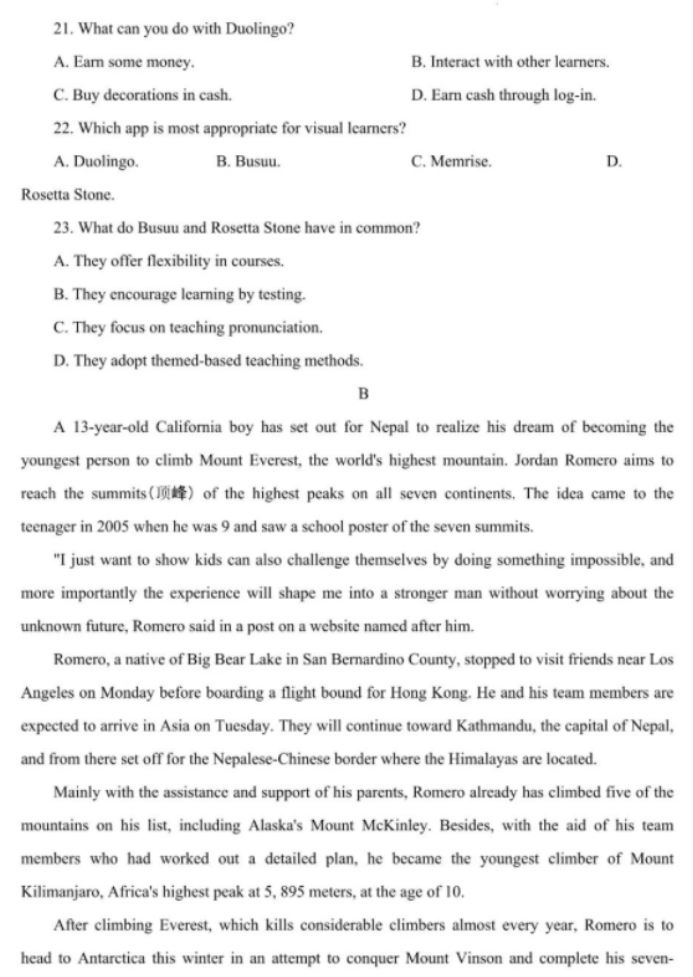 21. What can you do with Duolingo?

A. Earn some money.

B. Interact with other learners.

C. Buy decorations in cash.

D. Earn cash through log-in.

22. Which app is most appropriate for visual learners?

A. Duolingo.

B. Busuu.

C. Memrise.

D. Rosetta Stone.

23. What do Busuu and Rosetta Stone have in common?

A. They offer flexibility in courses.

B. They encourage learning by testing.

C. They focus on teaching pronunciation.

D. They adopt themed-based teaching methods.

B

A 13-year-old California boy has set out for Nepal to realize his dream of becoming the youngest person to climb Mount Everest, the world's highest mountain. Jordan Romero aims to reach the summits(顶峰) of the highest peaks on all seven continents. The idea came to the teenager in 2005 when he was 9 and saw a school poster of the seven summits.

"I just want to show kids can also challenge themselves by doing something impossible, and more importantly the experience will shape me into a stronger man without worrying about the unknown future, Romero said in a post on a website named after him.

Romero, a native of Big Bear Lake in San Bernardino County, stopped to visit friends near Los Angeles on Monday before boarding a flight bound for Hong Kong. He and his team members are expected to arrive in Asia on Tuesday. They will continue toward Kathmandu, the capital of Nepal, and from there set off for the Nepalese-Chinese border where the Himalayas are located.

Mainly with the assistance and support of his parents, Romero already has climbed five of the mountains on his list, including Alaska's Mount McKinley. Besides, with the aid of his team members who had worked out a detailed plan, he became the youngest climber of Mount Kilimanjaro, Africa's highest peak at 5, 895 meters, at the age of 10.

After climbing Everest, which kills considerable climbers almost every year, Romero is to head to Antarctica this winter in an attempt to conquer Mount Vinson and complete his seven-